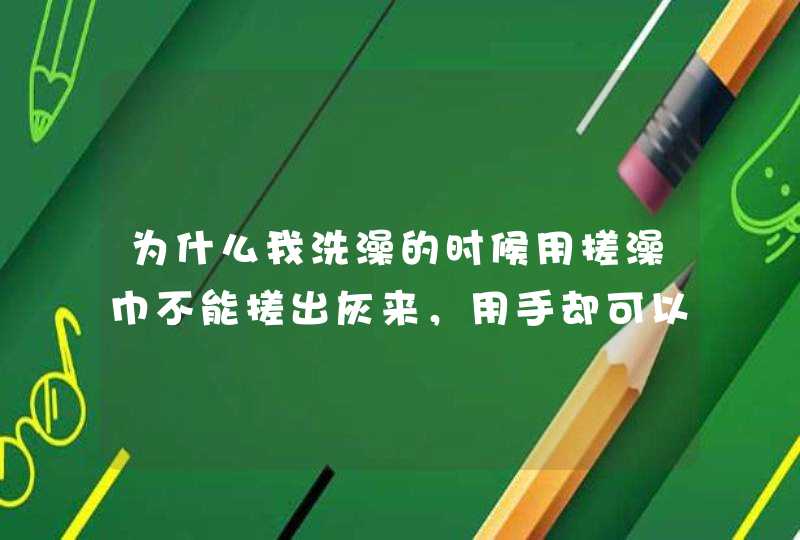 为什么我洗澡的时候用搓澡巾不能搓出灰来，用手却可以